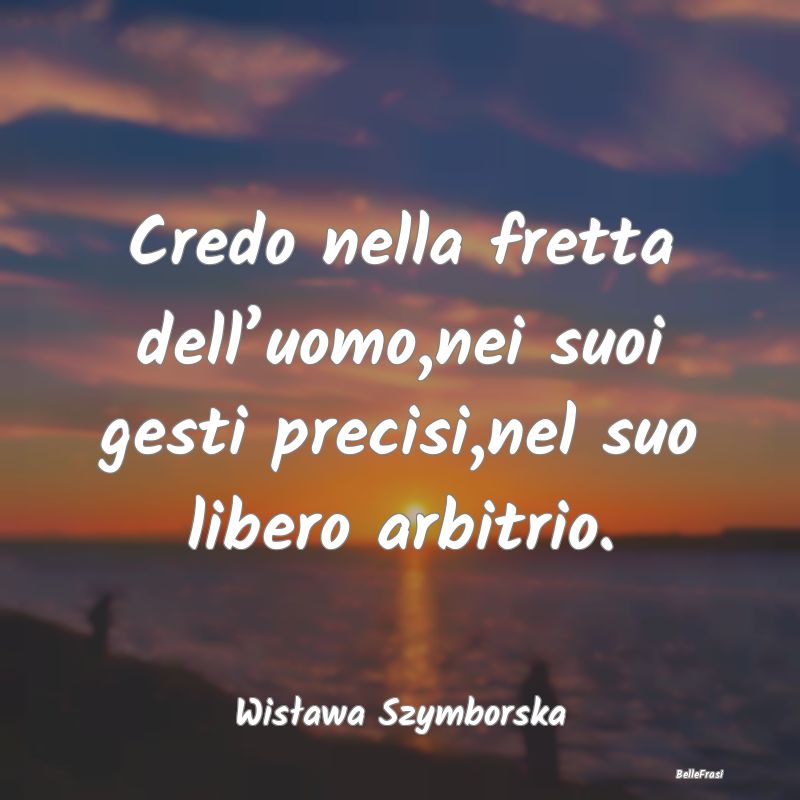 Credo nella fretta dell’uomo,nei suoi gesti precisi,nel suo libero arbitrio.

Wisława Szymborska

BelleFrasi